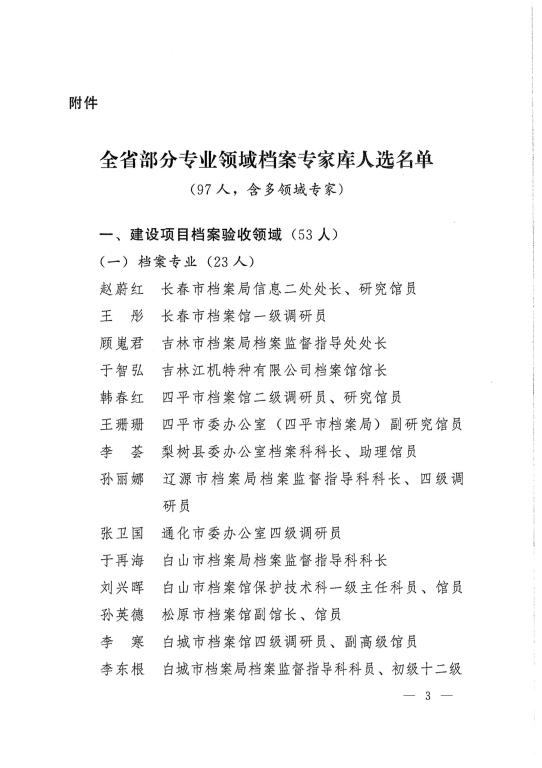 附件

全省部分专业领域档案专家库人选名单
（97人，含多领域专家）

一、建设项目档案验收领域（53人）
（一）档案专业（23人）
赵蔚红　长春市档案局信息二处处长、研究馆员
王　彤　长春市档案馆一级调研员
顾嵬君　吉林市档案局档案监督指导处处长
于智弘　吉林江机特种有限公司档案馆馆长
韩春红　四平市档案馆二级调研员、研究馆员
王珊珊　四平市委办公室（四平市档案局）副研究馆员
李　荟　梨树县委办公室档案科科长、助理馆员
孙丽娜　辽源市档案局档案监督指导科科长、四级调研员
张卫国　通化市委办公室四级调研员
于再海　白山市档案局档案监督指导科科长
刘兴晖　白山市档案馆保护技术科一级主任科员、馆员
孙英德　松原市档案馆副馆长、馆员
李　寒　白城市档案馆四级调研员、副高级馆员
李东根　白城市档案局档案监督指导科科员、初级十二级

— 3 —